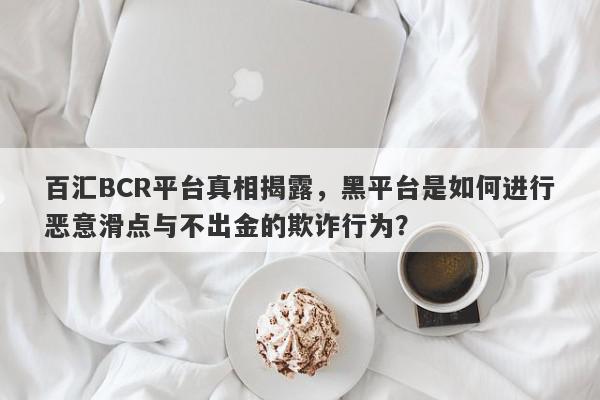 百汇BCR平台真相揭露，黑平台是如何进行恶意滑点与不出金的欺诈行为？